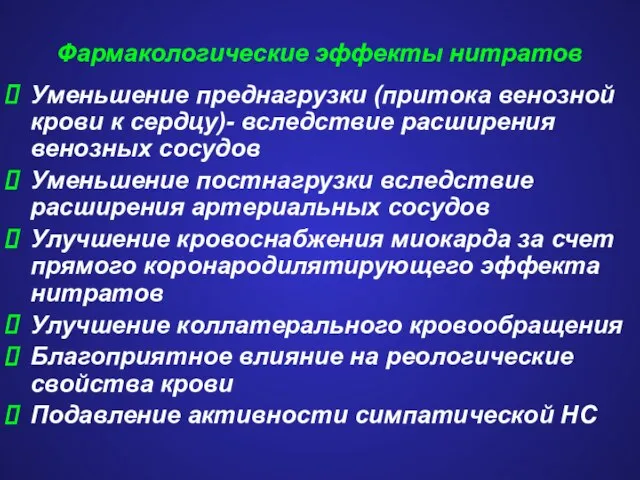 Фармакологические эффекты нитратов

 Уменьшение преднагрузки (притока венозной крови к сердцу)- вследствие расширения венозных сосудов

 Уменьшение постнагрузки вследствие расширения артериальных сосудов

 Улучшение кровоснабжения миокарда за счет прямого коронародилятирующего эффекта нитратов

 Улучшение коллатерального кровообращения

 Благоприятное влияние на реологические свойства крови

 Подавление активности симпатической НС